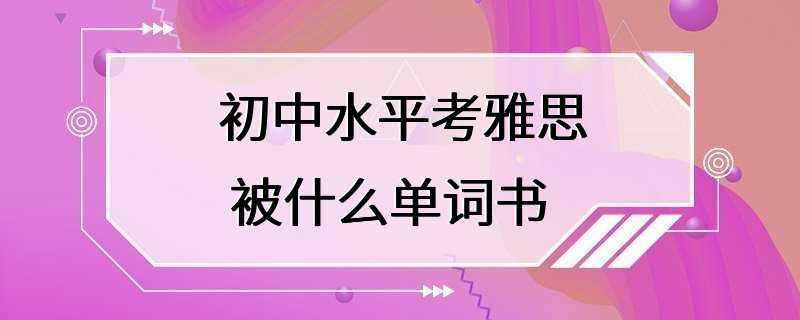 初中水平考雅思
被什么单词书